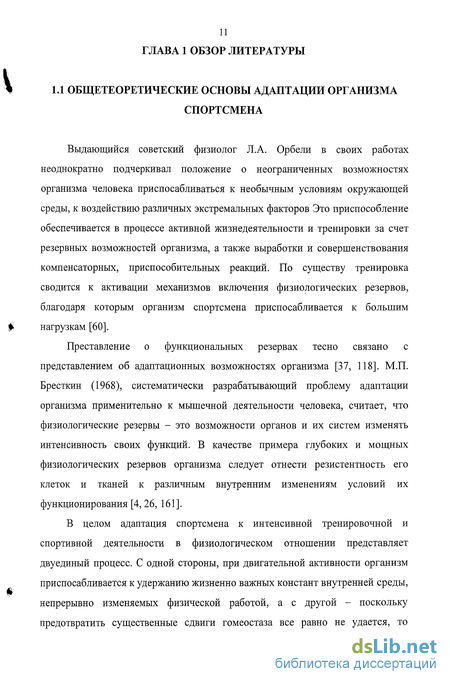 11

ГЛАВА 1 ОБЗОР ЛИТЕРАТУРЫ

1.1 ОБЩЕТЕОРЕТИЧЕСКИЕ ОСНОВЫ АДАПТАЦИИ ОРГАНИЗМА СПОРТСМЕНА

Выдающийся советский физиолог Л.А. Орбели в своих работах неоднократно подчеркивал положение о неограниченных возможностях организма человека приспосабливаться к необычным условиям окружающей среды, к воздействию различных экстремальных факторов Это приспособление обеспечивается в процессе активной жизнедеятельности и тренировки за счет резервных возможностей организма, а также выработки и совершенствования компенсаторных, приспособительных реакций. По существу тренировка сводится к активации механизмов включения физиологических резервов, благодаря которым организм спортсмена приспосабливается к большим нагрузкам [60].

Преставление о функциональных резервах тесно связано с представлением об адаптационных возможностях организма [37, 118]. М.П. Бресткин (1968), систематически разрабатывающий проблему адаптации организма применительно к мышечной деятельности человека, считает, что физиологические резервы – это возможности органов и их систем изменять интенсивность своих функций. В качестве примера глубоких и мощных физиологических резервов организма следует отнести резистентность его клеток и тканей к различным внутренним изменениям условий их функционирования [4, 26, 161].

В целом адаптация спортсмена к интенсивной тренировочной и спортивной деятельности в физиологическом отношении представляет двуединый процесс. С одной стороны, при двигательной активности организм приспосабливается к удержанию жизненно важных констант внутренней среды, непрерывно изменяемых физической работой, а с другой – поскольку предотвратить существенные сдвиги гомеостаза все равно не удается, то

dsLib.net
библиотека диссертаций